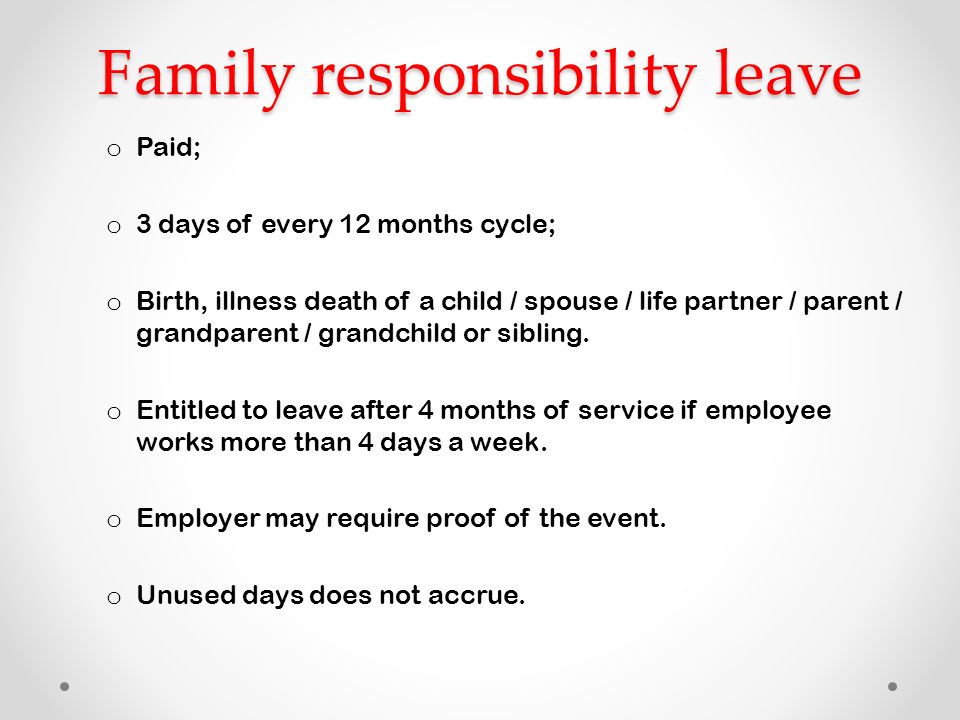 Family responsibility leave

o Paid;

o 3 days of every 12 months cycle;

o Birth, illness death of a child / spouse / life partner / parent / grandparent / grandchild or sibling.

o Entitled to leave after 4 months of service if employee works more than 4 days a week.

o Employer may require proof of the event.

o Unused days does not accrue.